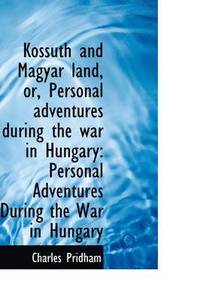 Kossuth and Magyar land, or, Personal adventures during the war in Hungary: Personal Adventures During the War in Hungary

Charles Pridham